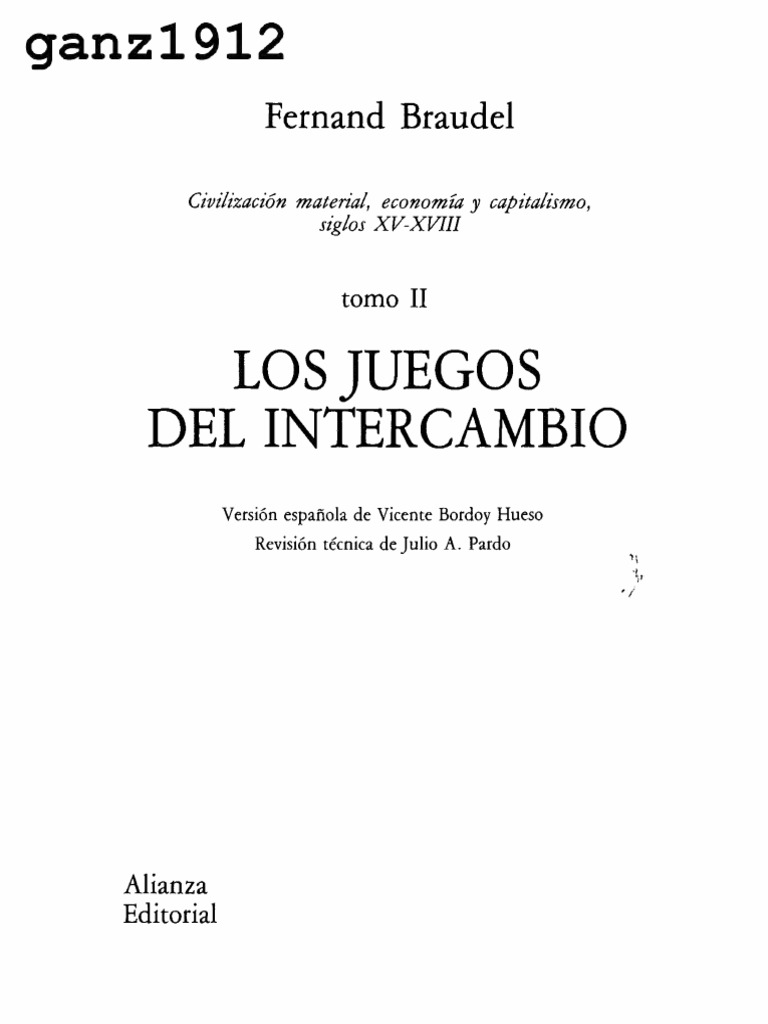 ganz1912

Fernand Braudel

Civilización material, economía y capitalismo, siglos XV-XVIII

tomo II

LOS JUEGOS
DEL INTERCAMBIO

Versión española de Vicente Bordoy Hueso
Revisión técnica de Julio A. Pardo

Alianza
Editorial